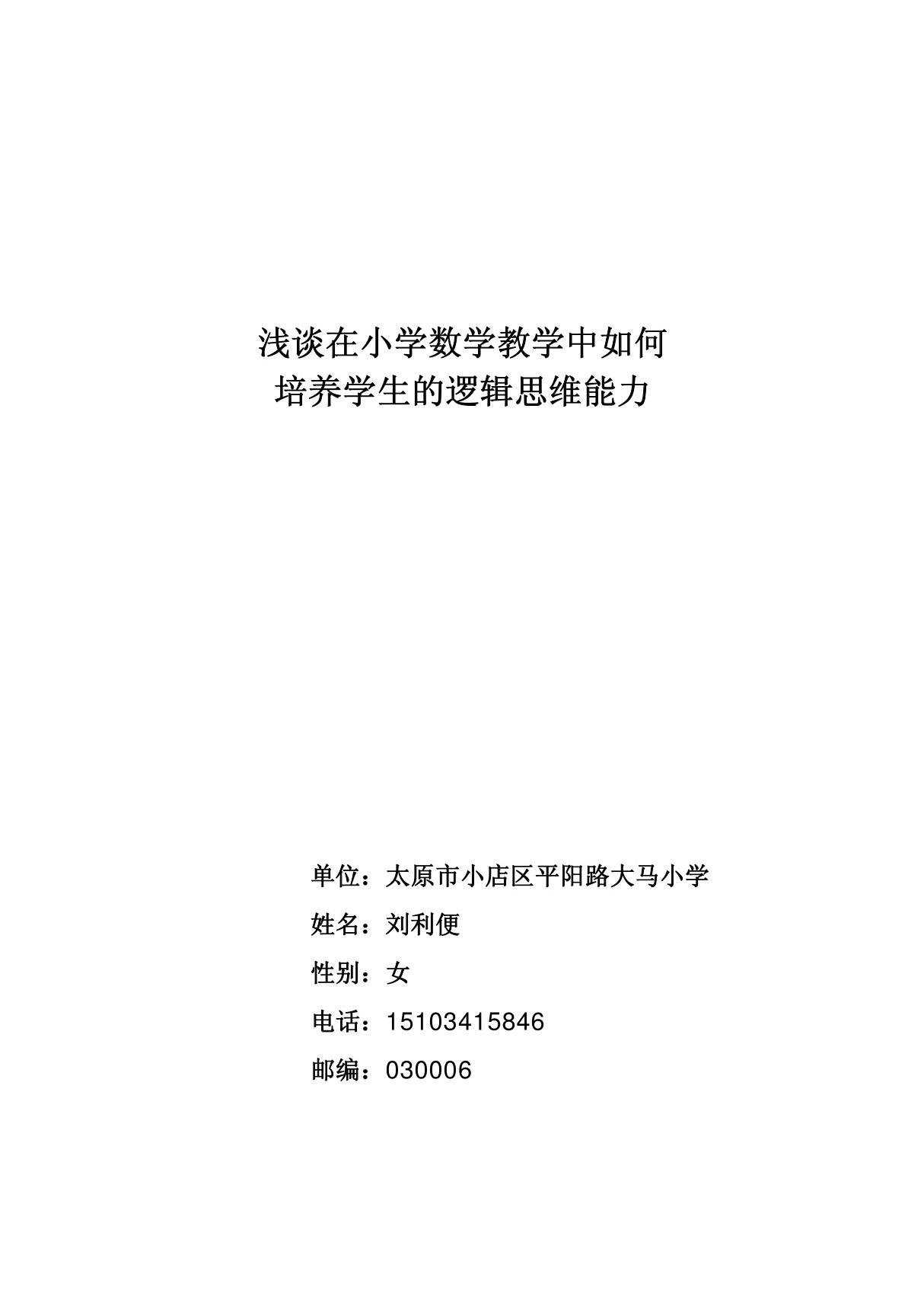 浅谈在小学数学教学中如何
培养学生的逻辑思维能力

单位：太原市小店区平阳路大马小学

姓名：刘利便

性别：女

电话：15103415846

邮编：030006